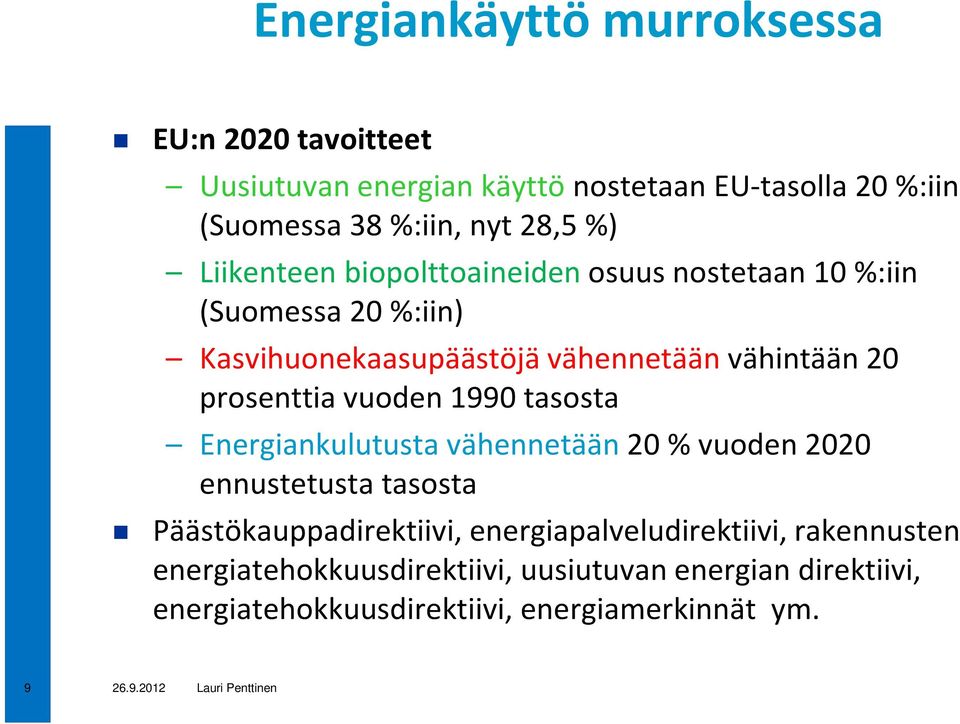 Energiankäyttö murroksessa

EU:n 2020 tavoitteet

– Uusiutuvan energian käyttö nostetaan EU-tasolla 20 %:iin (Suomessa 38 %:iin, nyt 28,5 %)

– Liikenteen biopolttoaineiden osuus nostetaan 10 %:iin (Suomessa 20 %:iin)

– Kasvihuonekaasupäästöjä vähennetään vähintään 20 prosenttia vuoden 1990 tasosta

– Energiankulutusta vähennetään 20 % vuoden 2020 ennustetusta tasosta

Päästökauppadirektiivi, energiapalveludirektiivi, rakennusten energiatehokkuusdirektiivi, uusiutuvan energian direktiivi, energiatehokkuusdirektiivi, energiamerkinnät ym.

9 26.9.2012 Lauri Penttinen